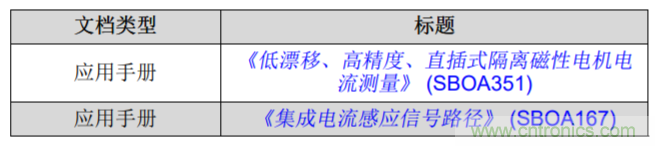 | 文档类型 | 标题 |
|---|---|
| 应用手册 | 《低漂移、高精度、直插式隔离磁性电机电流测量》 (SBOA351) |
| 应用手册 | 《集成电流感应信号路径》 (SBOA167) |

www.cntronics.com